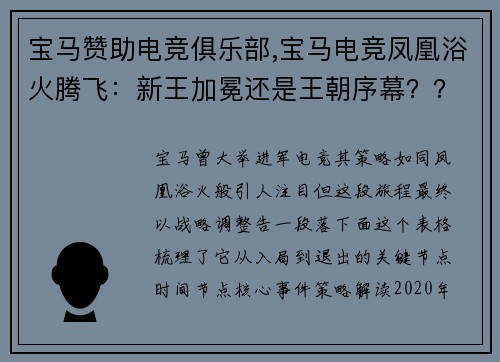 宝马赞助电竞俱乐部,宝马电竞凤凰浴火腾飞：新王加冕还是王朝序幕？？

宝马曾大举进军电竞其策略如同凤凰浴火般引人注目但这段旅程最终以战略调整告一段落下面这个表格梳理了它从入局到退出的关键节点时间节点核心事件策略解读2020年